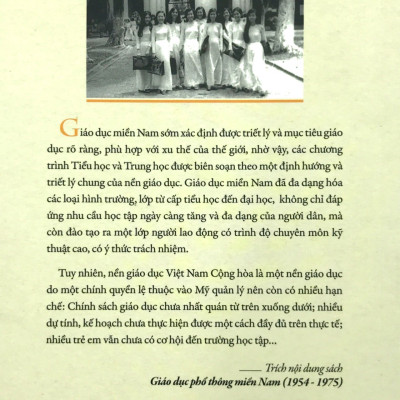 Giáo dục miền Nam sớm xác định được triết lý và mục tiêu giáo dục rõ ràng, phù hợp với xu thế của thế giới, nhờ vậy, các chương trình Tiểu học và Trung học được biên soạn theo một định hướng và triết lý chung của nền giáo dục. Giáo dục miền Nam đã đa dạng hóa các loại hình trường, lớp từ cấp tiểu học đến đại học, không chỉ đáp ứng nhu cầu học tập ngày càng tăng và đa dạng của người dân, mà còn đào tạo ra một lớp người lao động có trình độ chuyên môn kỹ thuật cao, có ý thức trách nhiệm.

Tuy nhiên, nền giáo dục Việt Nam Cộng hòa là một nền giáo dục do một chính quyền lệ thuộc vào Mỹ quản lý nên còn có nhiều hạn chế: Chính sách giáo dục chưa nhất quán từ trên xuống dưới; nhiều dự tính, kế hoạch chưa thực hiện được một cách đầy đủ trên thực tế; nhiều trẻ em vẫn chưa có cơ hội đến trường học tập...

—— Trích nội dung sách
Giáo dục phổ thông miền Nam (1954 - 1975)